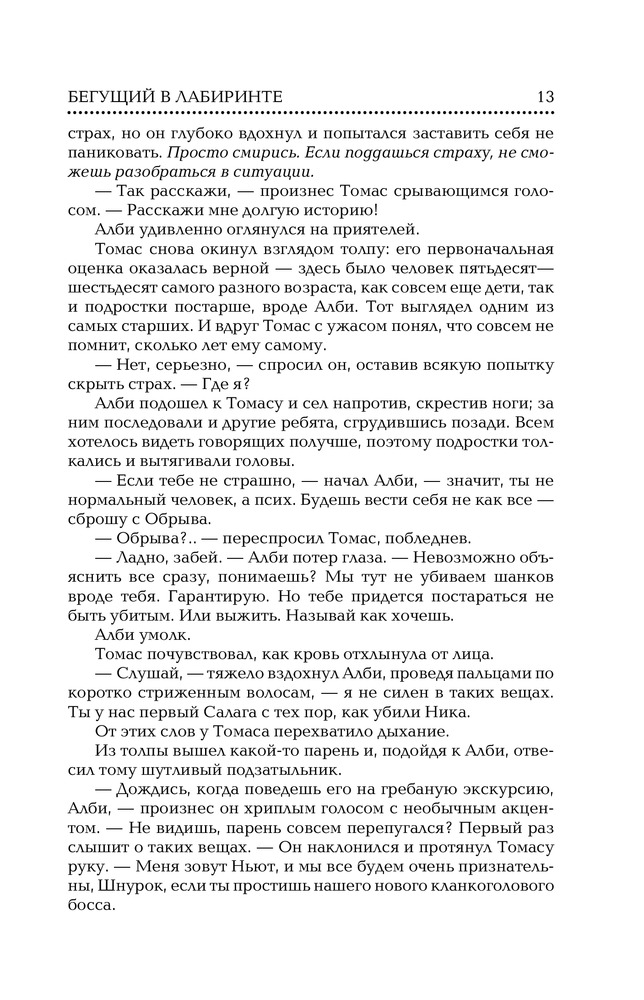 БЕГУЩИЙ В ЛАБИРИНТЕ 13

страх, но он глубоко вдохнул и попытался заставить себя не паниковать. Просто смирись. Если поддашься страху, не сможешь разобраться в ситуации.

— Так расскажи, — произнес Томас срывающимся голосом. — Расскажи мне долгую историю!

Алби удивленно оглянулся на приятелей.

Томас снова окинул взглядом толпу: его первоначальная оценка оказалась верной — здесь было человек пятьдесят—шестьдесят самого разного возраста, как совсем еще дети, так и подростки постарше, вроде Алби. Тот выглядел одним из самых старших. И вдруг Томас с ужасом понял, что совсем не помнит, сколько лет ему самому.

— Нет, серьезно, — спросил он, оставив всякую попытку скрыть страх. — Где я?

Алби подошел к Томасу и сел напротив, скрестив ноги; за ним последовали и другие ребята, сгрудившись позади. Всем хотелось видеть говорящих получше, поэтому подростки толкались и вытягивали головы.

— Если тебе не страшно, — начал Алби, — значит, ты не нормальный человек, а псих. Будешь вести себя не как все — сброшу с Обрыва.

— Обрыва?.. — переспросил Томас, побледнев.

— Ладно, забей. — Алби потер глаза. — Невозможно объяснить все сразу, понимаешь? Мы тут не убиваем шанков вроде тебя. Гарантирую. Но тебе придется постараться не быть убитым. Или выжить. Называй как хочешь.

Алби умолк.

Томас почувствовал, как кровь отхлынула от лица.

— Слушай, — тяжело вздохнул Алби, проведя пальцами по коротко стриженным волосам, — я не силен в таких вещах. Ты у нас первый Салага с тех пор, как убили Ника.

От этих слов у Томаса перехватило дыхание.

Из толпы вышел какой-то парень и, подойдя к Алби, отвесил тому шутливый подзатыльник.

— Дождись, когда поведешь его на гребаную экскурсию, Алби, — произнес он хриплым голосом с необычным акцентом. — Не видишь, парень совсем перепугался? Первый раз слышит о таких вещах. — Он наклонился и протянул Томасу руку. — Меня зовут Ньют, и мы все будем очень признательны, Шнурок, если ты простишь нашего нового кланкоголового босса.